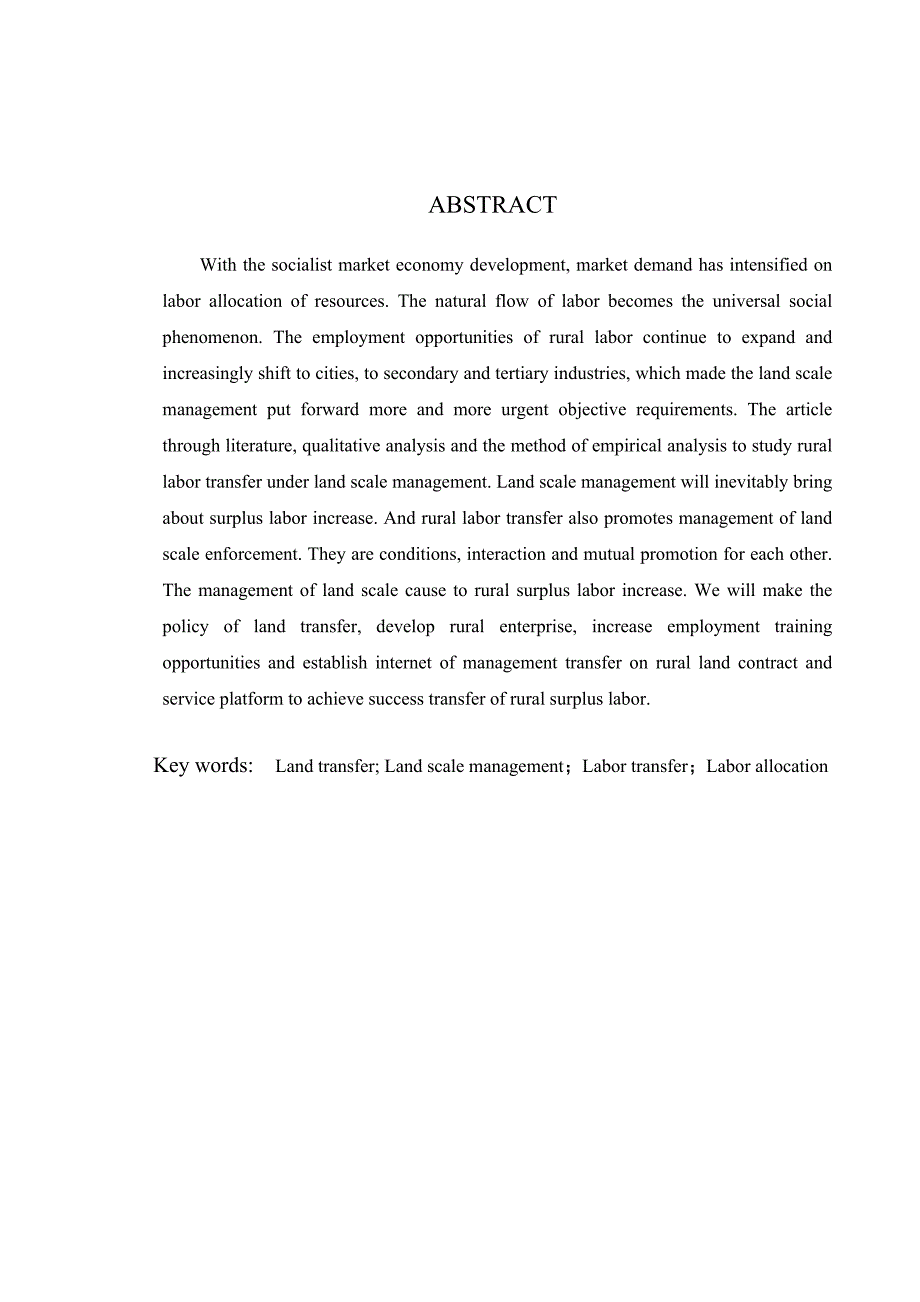 ABSTRACT

With the socialist market economy development, market demand has intensified on labor allocation of resources. The natural flow of labor becomes the universal social phenomenon. The employment opportunities of rural labor continue to expand and increasingly shift to cities, to secondary and tertiary industries, which made the land scale management put forward more and more urgent objective requirements. The article through literature, qualitative analysis and the method of empirical analysis to study rural labor transfer under land scale management. Land scale management will inevitably bring about surplus labor increase. And rural labor transfer also promotes management of land scale enforcement. They are conditions, interaction and mutual promotion for each other. The management of land scale cause to rural surplus labor increase. We will make the policy of land transfer, develop rural enterprise, increase employment training opportunities and establish internet of management transfer on rural land contract and service platform to achieve success transfer of rural surplus labor.

Key words: Land transfer; Land scale management；Labor transfer；Labor allocation